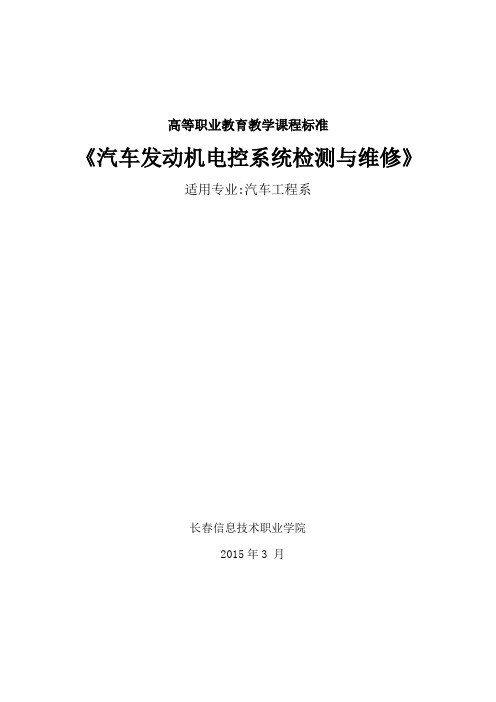 高等职业教育教学课程标准

《汽车发动机电控系统检测与维修》

适用专业:汽车工程系

长春信息技术职业学院

2015 年 3 月